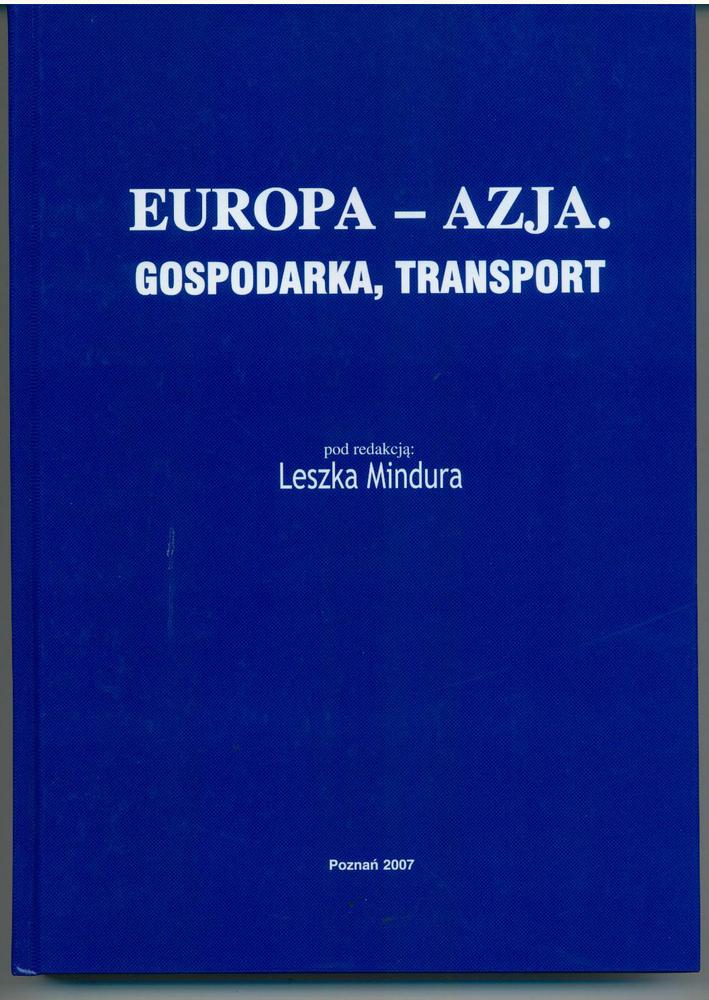 EUROPA – AZJA.
GOSPODARKA, TRANSPORT

pod redakcją:
Leszka Mindura

Poznań 2007